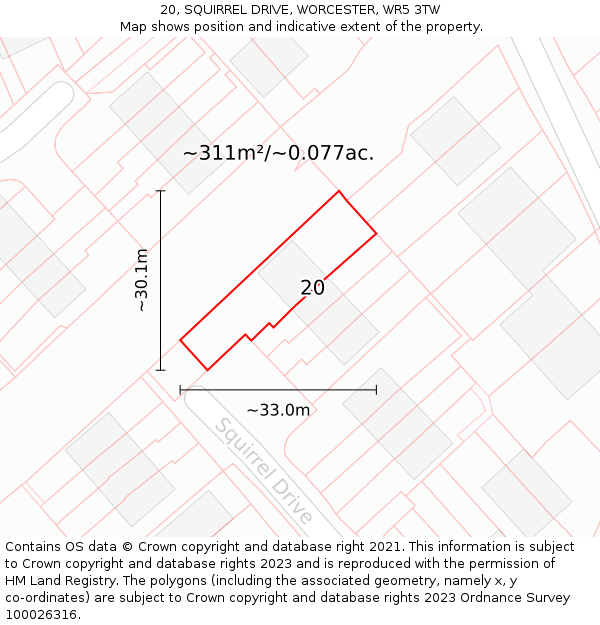 20, SQUIRREL DRIVE, WORCESTER, WR5 3TW
Map shows position and indicative extent of the property.

~311m²/~0.077ac.

~30.1m

20

~33.0m

Squirrel Drive

Contains OS data © Crown copyright and database right 2021. This information is subject to Crown copyright and database rights 2023 and is reproduced with the permission of HM Land Registry. The polygons (including the associated geometry, namely x, y co-ordinates) are subject to Crown copyright and database rights 2023 Ordnance Survey 100026316.